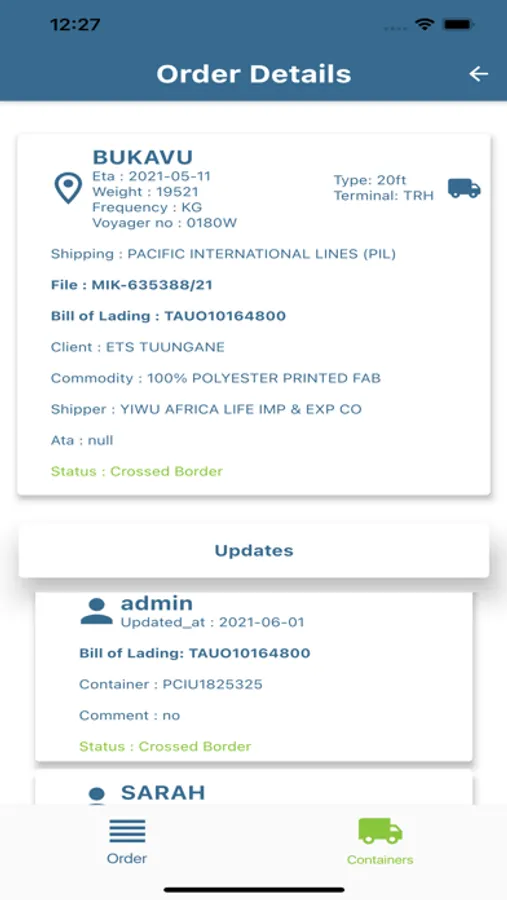 12:27

Order Details

BUKAVU
Eta : 2021-05-11
Weight : 19521
Frequency : KG
Voyager no : 0180W

Type: 20ft
Terminal: TRH

Shipping : PACIFIC INTERNATIONAL LINES (PIL)

File : MIK-635388/21

Bill of Lading : TAUO10164800

Client : ETS TUUNGANE

Commodity : 100% POLYESTER PRINTED FAB

Shipper : YIWU AFRICA LIFE IMP & EXP CO

Ata : null

Status : Crossed Border

Updates

admin
Updated_at : 2021-06-01

Bill of Lading: TAUO10164800

Container : PCIU1825325

Comment : no

Status : Crossed Border

SARAH

Order

Containers